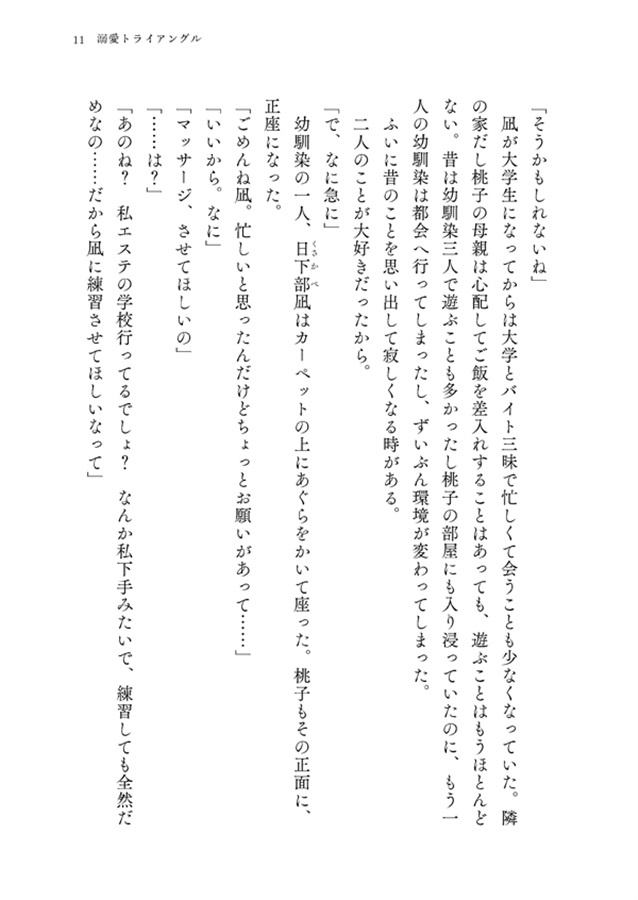 11　溺愛トライアングル

「そうかもしれないね」

凪が大学生になってからは大学とバイト三昧で忙しくて会うことも少なくなっていた。隣の家だし桃子の母親は心配してご飯を差入れすることはあっても、遊ぶことはもうほとんどない。昔は幼馴染三人で遊ぶことも多かったし桃子の部屋にも入り浸っていたのに、もう一人の幼馴染は都会へ行ってしまったし、ずいぶん環境が変わってしまった。

ふいに昔のことを思い出して寂しくなる時がある。

二人のことが大好きだったから。

「で、なに急に」

幼馴染の一人、日下部凪はカーペットの上にあぐらをかいて座った。桃子もその正面に、正座になった。

「ごめんね凪。忙しいと思ったんだけどちょっとお願いがあって……」

「いいから。なに」

「マッサージ、させてほしいの」

「……は？」

「あのね？　私エステの学校行ってるでしょ？　なんか私下手みたいで、練習しても全然だめなの……だから凪に練習させてほしいなって」